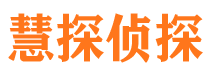 慧探侦探